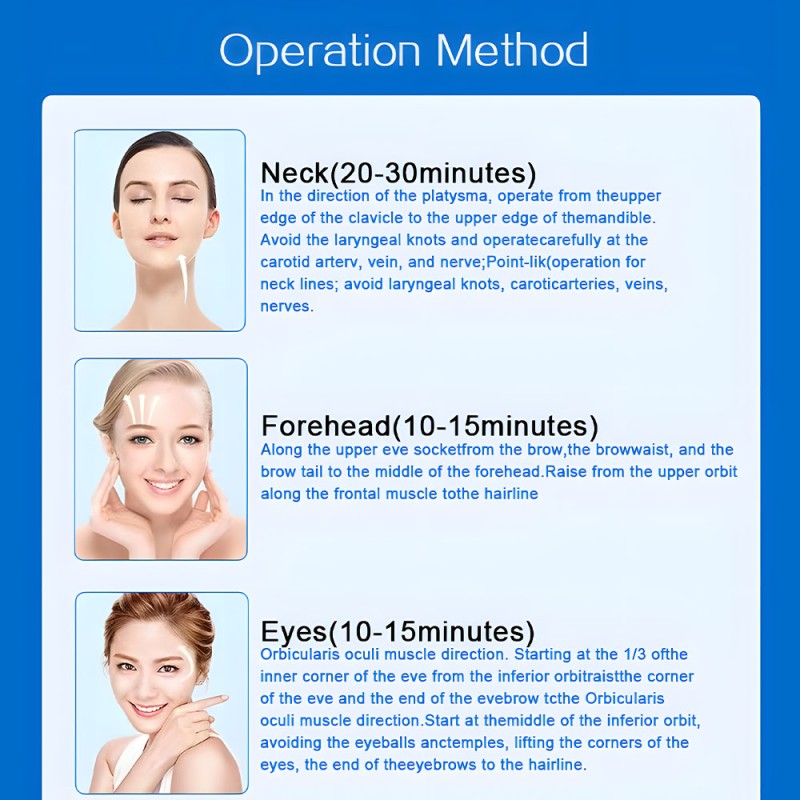 Operation Method

Neck(20-30minutes)
In the direction of the platysma, operate from theupper edge of the clavicle to the upper edge of themandible. Avoid the laryngeal knots and operatecarefully at the carotid arterv, vein, and nerve;Point-lik(operation for neck lines; avoid laryngeal knots, caroticarteries, veins, nerves.

Forehead(10-15minutes)
Along the upper eve socketfrom the brow,the browwaist, and the brow tail to the middle of the forehead.Raise from the upper orbit along the frontal muscle tothe hairline

Eyes(10-15minutes)
Orbicularis oculi muscle direction. Starting at the 1/3 ofthe inner corner of the eve from the inferior orbitraistthe corner of the eve and the end of the evebrow tcthe Orbicularis oculi muscle direction.Start at themiddle of the inferior orbit, avoiding the eyeballs anctemples, lifting the corners of the eyes, the end of theeyebrows to the hairline.